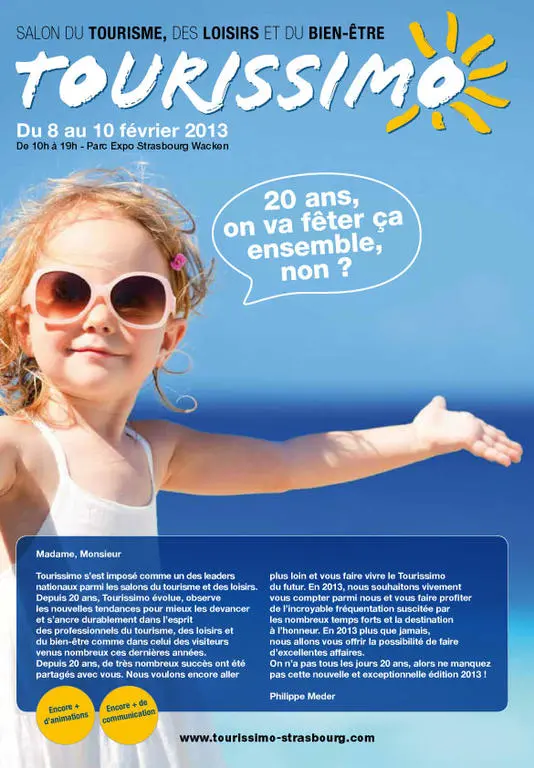 SALON DU TOURISME, DES LOISIRS ET DU BIEN-ÊTRE

TOURISSIMO

Du 8 au 10 février 2013
De 10h à 19h - Parc Expo Strasbourg Wacken

20 ans, on va fêter ça ensemble, non ?

Madame, Monsieur

Tourissimo s'est imposé comme un des leaders nationaux parmi les salons du tourisme et des loisirs. Depuis 20 ans, Tourissimo évolue, observe les nouvelles tendances pour mieux les devancer et s'ancre durablement dans l'esprit des professionnels du tourisme, des loisirs et du bien-être comme dans celui des visiteurs venus nombreux ces dernières années.
Depuis 20 ans, de très nombreux succès ont été partagés avec vous. Nous voulons encore aller plus loin et vous faire vivre le Tourissimo du futur. En 2013, nous souhaitons vivement vous compter parmi nous et vous faire profiter de l'incroyable fréquentation suscitée par les nombreux temps forts et la destination à l'honneur. En 2013 plus que jamais, nous allons vous offrir la possibilité de faire d'excellentes affaires.
On n'a pas tous les jours 20 ans, alors ne manquez pas cette nouvelle et exceptionnelle édition 2013 !

Philippe Meder

Encore + d'animations

Encore + de communication

www.tourissimo-strasbourg.com